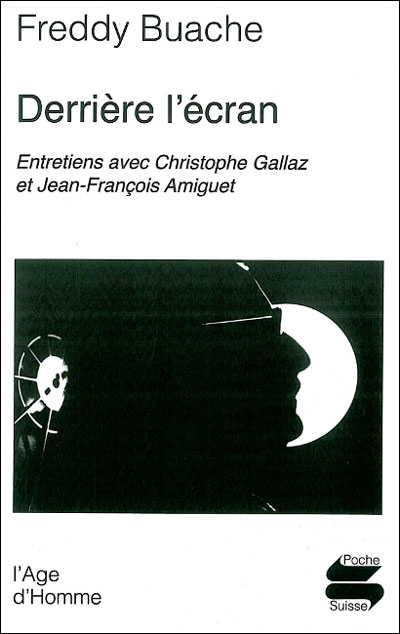 Freddy Buache

Derrière l'écran

Entretiens avec Christophe Gallaz et Jean-François Amiguet

l'Age d'Homme

Poche
Suisse